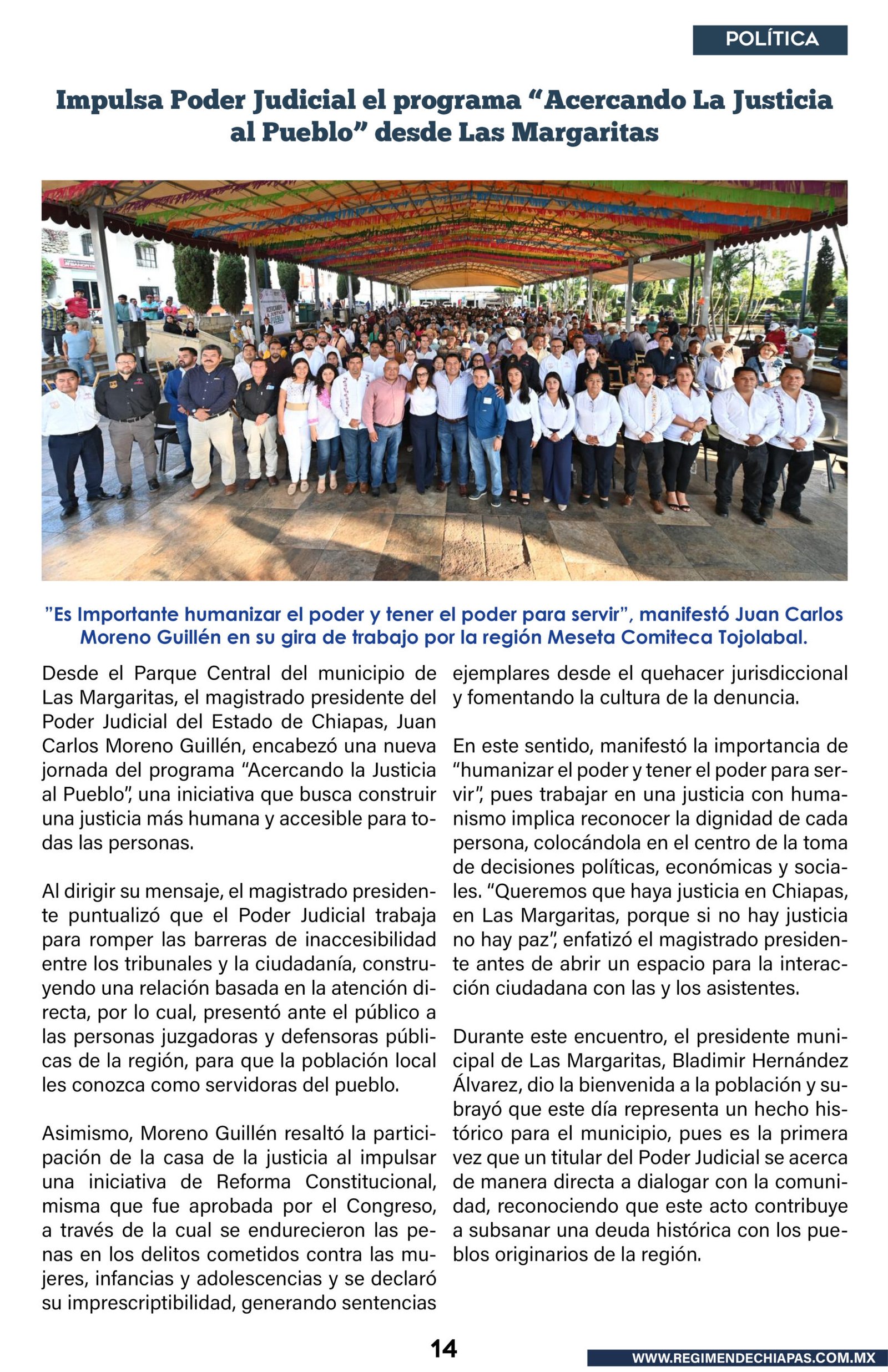 POLÍTICA

Impulsa Poder Judicial el programa “Acercando La Justicia al Pueblo” desde Las Margaritas

”Es Importante humanizar el poder y tener el poder para servir”, manifestó Juan Carlos Moreno Guillén en su gira de trabajo por la región Meseta Comiteca Tojolabal.

Desde el Parque Central del municipio de Las Margaritas, el magistrado presidente del Poder Judicial del Estado de Chiapas, Juan Carlos Moreno Guillén, encabezó una nueva jornada del programa “Acercando la Justicia al Pueblo”, una iniciativa que busca construir una justicia más humana y accesible para todas las personas.

Al dirigir su mensaje, el magistrado presidente puntualizó que el Poder Judicial trabaja para romper las barreras de inaccesibilidad entre los tribunales y la ciudadanía, construyendo una relación basada en la atención directa, por lo cual, presentó ante el público a las personas juzgadoras y defensoras públicas de la región, para que la población local les conozca como servidoras del pueblo.

Asimismo, Moreno Guillén resaltó la participación de la casa de la justicia al impulsar una iniciativa de Reforma Constitucional, misma que fue aprobada por el Congreso, a través de la cual se endurecieron las penas en los delitos cometidos contra las mujeres, infancias y adolescencias y se declaró su imprescriptibilidad, generando sentencias ejemplares desde el quehacer jurisdiccional y fomentando la cultura de la denuncia.

En este sentido, manifestó la importancia de “humanizar el poder y tener el poder para servir”, pues trabajar en una justicia con humanismo implica reconocer la dignidad de cada persona, colocándola en el centro de la toma de decisiones políticas, económicas y sociales. “Queremos que haya justicia en Chiapas, en Las Margaritas, porque si no hay justicia no hay paz”, enfatizó el magistrado presidente antes de abrir un espacio para la interacción ciudadana con las y los asistentes.

Durante este encuentro, el presidente municipal de Las Margaritas, Bladimir Hernández Álvarez, dio la bienvenida a la población y subrayó que este día representa un hecho histórico para el municipio, pues es la primera vez que un titular del Poder Judicial se acerca de manera directa a dialogar con la comunidad, reconociendo que este acto contribuye a subsanar una deuda histórica con los pueblos originarios de la región.

14

WWW.REGIMENDECHIAPAS.COM.MX